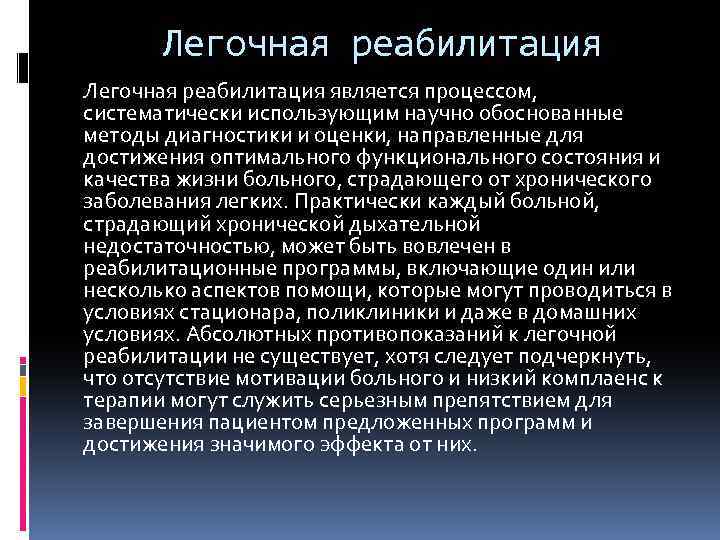 Легочная реабилитация

Легочная реабилитация является процессом, систематически использующим научно обоснованные методы диагностики и оценки, направленные для достижения оптимального функционального состояния и качества жизни больного, страдающего от хронического заболевания легких. Практически каждый больной, страдающий хронической дыхательной недостаточностью, может быть вовлечен в реабилитационные программы, включающие один или несколько аспектов помощи, которые могут проводиться в условиях стационара, поликлиники и даже в домашних условиях. Абсолютных противопоказаний к легочной реабилитации не существует, хотя следует подчеркнуть, что отсутствие мотивации больного и низкий комплаенс к терапии могут служить серьезным препятствием для завершения пациентом предложенных программ и достижения значимого эффекта от них.